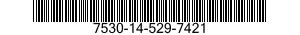 7530-14-529-7421